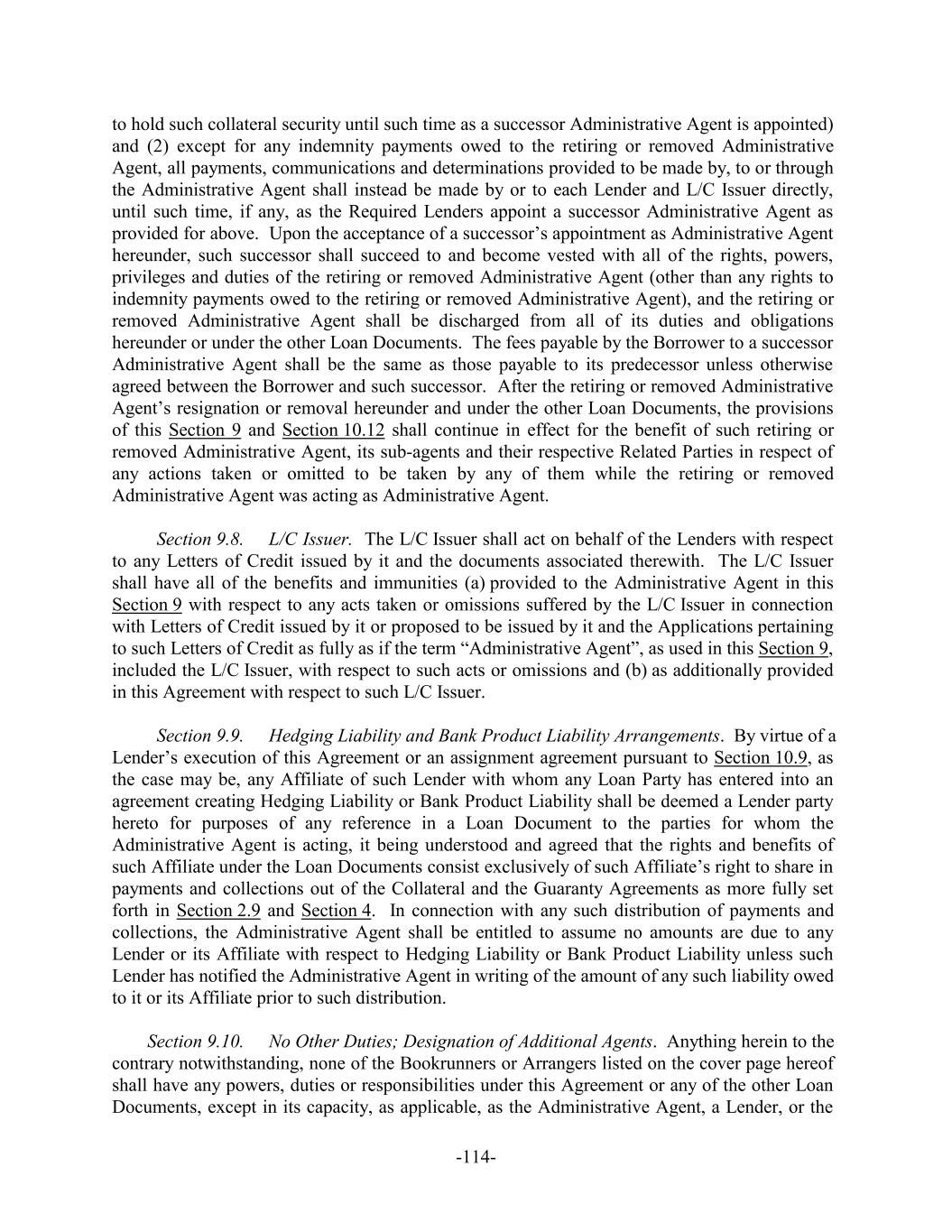 to hold such collateral security until such time as a successor Administrative Agent is appointed) and (2) except for any indemnity payments owed to the retiring or removed Administrative Agent, all payments, communications and determinations provided to be made by, to or through the Administrative Agent shall instead be made by or to each Lender and L/C Issuer directly, until such time, if any, as the Required Lenders appoint a successor Administrative Agent as provided for above. Upon the acceptance of a successor's appointment as Administrative Agent hereunder, such successor shall succeed to and become vested with all of the rights, powers, privileges and duties of the retiring or removed Administrative Agent (other than any rights to indemnity payments owed to the retiring or removed Administrative Agent), and the retiring or removed Administrative Agent shall be discharged from all of its duties and obligations hereunder or under the other Loan Documents. The fees payable by the Borrower to a successor Administrative Agent shall be the same as those payable to its predecessor unless otherwise agreed between the Borrower and such successor. After the retiring or removed Administrative Agent's resignation or removal hereunder and under the other Loan Documents, the provisions of this Section 9 and Section 10.12 shall continue in effect for the benefit of such retiring or removed Administrative Agent, its sub-agents and their respective Related Parties in respect of any actions taken or omitted to be taken by any of them while the retiring or removed Administrative Agent was acting as Administrative Agent.

Section 9.8. L/C Issuer. The L/C Issuer shall act on behalf of the Lenders with respect to any Letters of Credit issued by it and the documents associated therewith. The L/C Issuer shall have all of the benefits and immunities (a) provided to the Administrative Agent in this Section 9 with respect to any acts taken or omissions suffered by the L/C Issuer in connection with Letters of Credit issued by it or proposed to be issued by it and the Applications pertaining to such Letters of Credit as fully as if the term "Administrative Agent", as used in this Section 9, included the L/C Issuer, with respect to such acts or omissions and (b) as additionally provided in this Agreement with respect to such L/C Issuer.

Section 9.9. Hedging Liability and Bank Product Liability Arrangements. By virtue of a Lender's execution of this Agreement or an assignment agreement pursuant to Section 10.9, as the case may be, any Affiliate of such Lender with whom any Loan Party has entered into an agreement creating Hedging Liability or Bank Product Liability shall be deemed a Lender party hereto for purposes of any reference in a Loan Document to the parties for whom the Administrative Agent is acting, it being understood and agreed that the rights and benefits of such Affiliate under the Loan Documents consist exclusively of such Affiliate's right to share in payments and collections out of the Collateral and the Guaranty Agreements as more fully set forth in Section 2.9 and Section 4. In connection with any such distribution of payments and collections, the Administrative Agent shall be entitled to assume no amounts are due to any Lender or its Affiliate with respect to Hedging Liability or Bank Product Liability unless such Lender has notified the Administrative Agent in writing of the amount of any such liability owed to it or its Affiliate prior to such distribution.

Section 9.10. No Other Duties; Designation of Additional Agents. Anything herein to the contrary notwithstanding, none of the Bookrunners or Arrangers listed on the cover page hereof shall have any powers, duties or responsibilities under this Agreement or any of the other Loan Documents, except in its capacity, as applicable, as the Administrative Agent, a Lender, or the

-114-